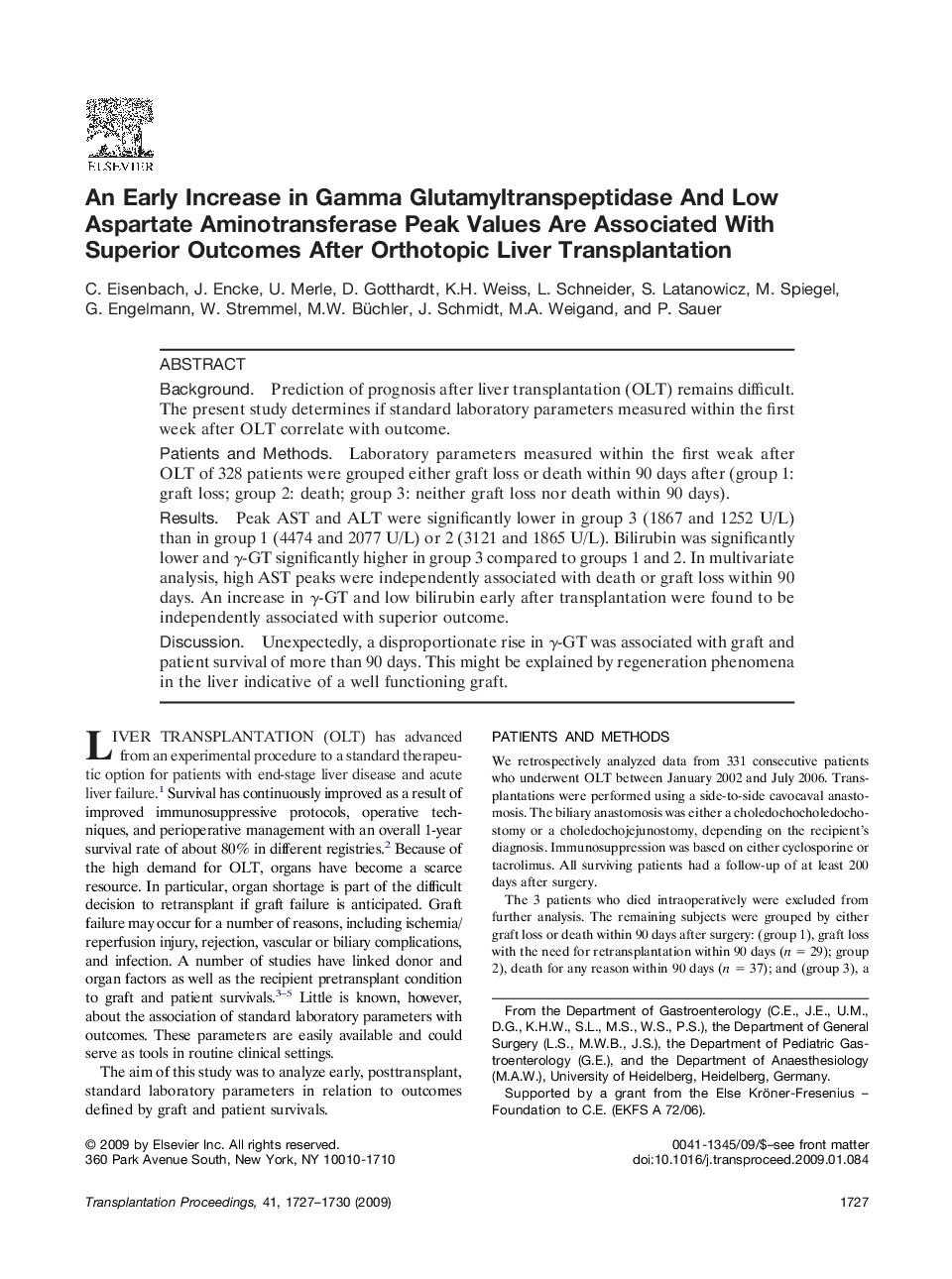 ELSEVIER

An Early Increase in Gamma Glutamyltranspeptidase And Low Aspartate Aminotransferase Peak Values Are Associated With Superior Outcomes After Orthotopic Liver Transplantation

C. Eisenbach, J. Encke, U. Merle, D. Gotthardt, K.H. Weiss, L. Schneider, S. Latanowicz, M. Spiegel, G. Engelmann, W. Stremmel, M.W. Büchler, J. Schmidt, M.A. Weigand, and P. Sauer

ABSTRACT

Background. Prediction of prognosis after liver transplantation (OLT) remains difficult. The present study determines if standard laboratory parameters measured within the first week after OLT correlate with outcome.

Patients and Methods. Laboratory parameters measured within the first weak after OLT of 328 patients were grouped either graft loss or death within 90 days after (group 1: graft loss; group 2: death; group 3: neither graft loss nor death within 90 days).

Results. Peak AST and ALT were significantly lower in group 3 (1867 and 1252 U/L) than in group 1 (4474 and 2077 U/L) or 2 (3121 and 1865 U/L). Bilirubin was significantly lower and $\gamma$-GT significantly higher in group 3 compared to groups 1 and 2. In multivariate analysis, high AST peaks were independently associated with death or graft loss within 90 days. An increase in $\gamma$-GT and low bilirubin early after transplantation were found to be independently associated with superior outcome.

Discussion. Unexpectedly, a disproportionate rise in $\gamma$-GT was associated with graft and patient survival of more than 90 days. This might be explained by regeneration phenomena in the liver indicative of a well functioning graft.

LIVER TRANSPLANTATION (OLT) has advanced from an experimental procedure to a standard therapeutic option for patients with end-stage liver disease and acute liver failure.$^1$ Survival has continuously improved as a result of improved immunosuppressive protocols, operative techniques, and perioperative management with an overall 1-year survival rate of about 80% in different registries.$^2$ Because of the high demand for OLT, organs have become a scarce resource. In particular, organ shortage is part of the difficult decision to retransplant if graft failure is anticipated. Graft failure may occur for a number of reasons, including ischemia/reperfusion injury, rejection, vascular or biliary complications, and infection. A number of studies have linked donor and organ factors as well as the recipient pretransplant condition to graft and patient survivals.$^{3-5}$ Little is known, however, about the association of standard laboratory parameters with outcomes. These parameters are easily available and could serve as tools in routine clinical settings.

The aim of this study was to analyze early, posttransplant, standard laboratory parameters in relation to outcomes defined by graft and patient survivals.

PATIENTS AND METHODS

We retrospectively analyzed data from 331 consecutive patients who underwent OLT between January 2002 and July 2006. Transplantations were performed using a side-to-side cavocaval anastomosis. The biliary anastomosis was either a choledochocholedochostomy or a choledochojejunostomy, depending on the recipient's diagnosis. Immunosuppression was based on either cyclosporine or tacrolimus. All surviving patients had a follow-up of at least 200 days after surgery.

The 3 patients who died intraoperatively were excluded from further analysis. The remaining subjects were grouped by either graft loss or death within 90 days after surgery: (group 1), graft loss with the need for retransplantation within 90 days ($n = 29$); group 2), death for any reason within 90 days ($n = 37$); and (group 3), a

From the Department of Gastroenterology (C.E., J.E., U.M., D.G., K.H.W., S.L., M.S., W.S., P.S.), the Department of General Surgery (L.S., M.W.B., J.S.), the Department of Pediatric Gastroenterology (G.E.), and the Department of Anaesthesiology (M.A.W.), University of Heidelberg, Heidelberg, Germany.

Supported by a grant from the Else Kröner-Fresenius – Foundation to C.E. (EKFS A 72/06).

© 2009 by Elsevier Inc. All rights reserved.
360 Park Avenue South, New York, NY 10010-1710

0041-1345/09/$–see front matter
doi:10.1016/j.transproceed.2009.01.084

Transplantation Proceedings, 41, 1727–1730 (2009)

1727